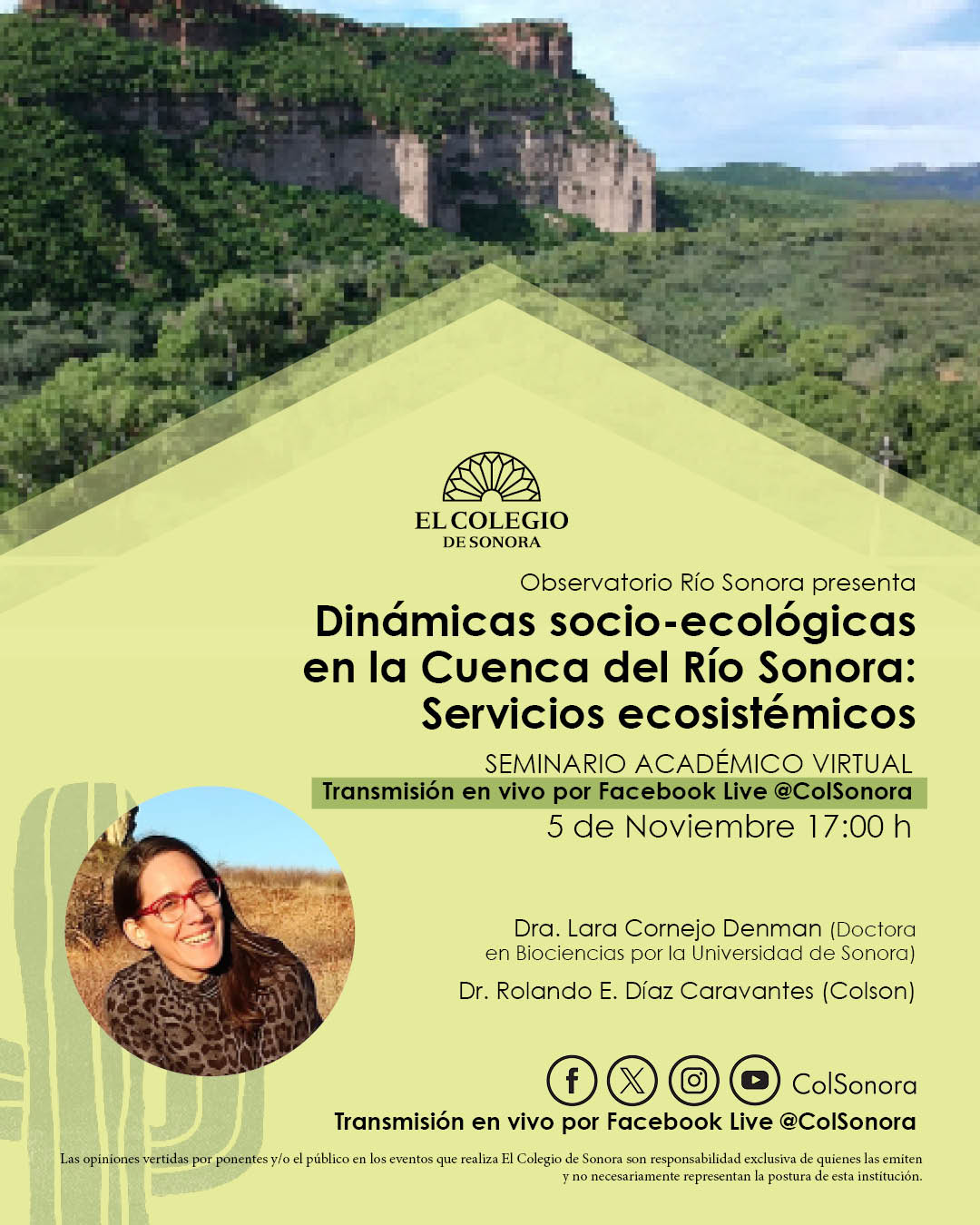 EL COLEGIO
DE SONORA

Observatorio Río Sonora presenta

Dinámicas socio-ecológicas en la Cuenca del Río Sonora: Servicios ecosistémicos

SEMINARIO ACADÉMICO VIRTUAL

Transmisión en vivo por Facebook Live @ColSonora

5 de Noviembre 17:00 h

Dra. Lara Cornejo Denman (Doctora en Biociencias por la Universidad de Sonora)

Dr. Rolando E. Díaz Caravantes (Colson)

ColSonora

Transmisión en vivo por Facebook Live @ColSonora

Las opiniones vertidas por ponentes y/o el público en los eventos que realiza El Colegio de Sonora son responsabilidad exclusiva de quienes las emiten y no necesariamente representan la postura de esta institución.